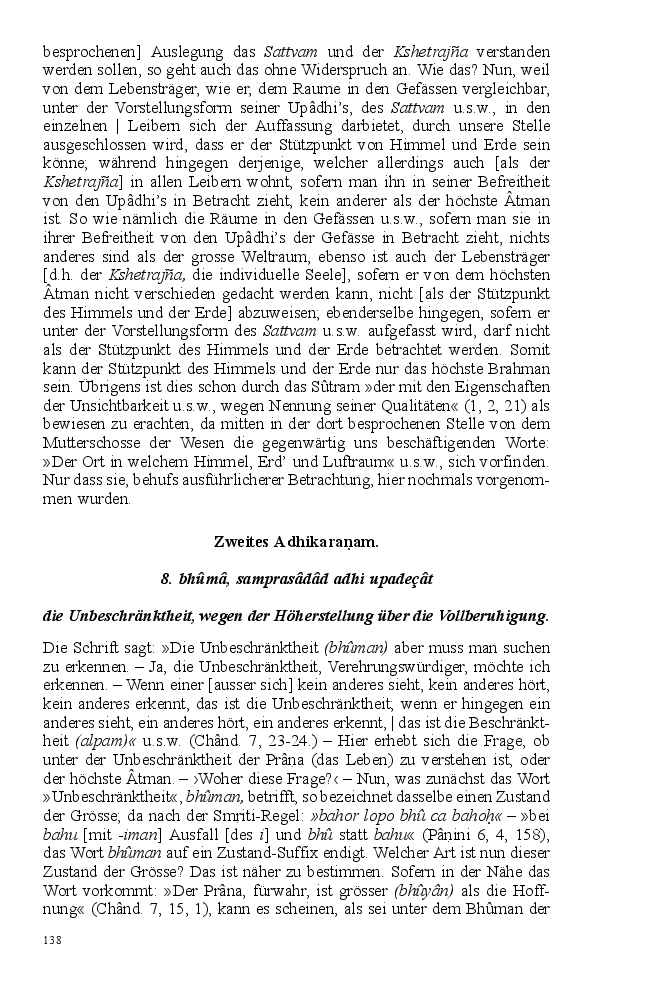 besprochenen] Auslegung das Sattvam und der Kshetrajña verstanden werden sollen, so geht auch das ohne Widerspruch an. Wie das? Nun, weil von dem Lebensträger, wie er, dem Raume in den Gefässen vergleichbar, unter der Vorstellungsform seiner Upâdhi's, des Sattvam u.s.w., in den einzelnen | Leibern sich der Auffassung darbietet, durch unsere Stelle ausgeschlossen wird, dass er der Stützpunkt von Himmel und Erde sein könne; während hingegen derjenige, welcher allerdings auch [als der Kshetrajña] in allen Leibern wohnt, sofern man ihn in seiner Befreitheit von den Upâdhi's in Betracht zieht, kein anderer als der höchste Âtman ist. So wie nämlich die Räume in den Gefässen u.s.w., sofern man sie in ihrer Befreitheit von den Upâdhi's der Gefässe in Betracht zieht, nichts anderes sind als der grosse Weltraum, ebenso ist auch der Lebensträger [d.h. der Kshetrajña, die individuelle Seele], sofern er von dem höchsten Âtman nicht verschieden gedacht werden kann, nicht [als der Stützpunkt des Himmels und der Erde] abzuweisen; ebenderselbe hingegen, sofern er unter der Vorstellungsform des Sattvam u.s.w. aufgefasst wird, darf nicht als der Stützpunkt des Himmels und der Erde betrachtet werden. Somit kann der Stützpunkt des Himmels und der Erde nur das höchste Brahman sein. Übrigens ist dies schon durch das Sûtram »der mit den Eigenschaften der Unsichtbarkeit u.s.w., wegen Nennung seiner Qualitäten« (1, 2, 21) als bewiesen zu erachten, da mitten in der dort besprochenen Stelle von dem Mutterschosse der Wesen die gegenwärtig uns beschäftigenden Worte: »Der Ort in welchem Himmel, Erd' und Luftraum« u.s.w., sich vorfinden. Nur dass sie, behufs ausführlicherer Betrachtung, hier nochmals vorgenommen wurden.

Zweites Adhikaraṇam.

8. bhûmâ, samprasâdâd adhi upadeçât

die Unbeschränktheit, wegen der Höherstellung über die Vollberuhigung.

Die Schrift sagt: »Die Unbeschränktheit (bhûman) aber muss man suchen zu erkennen. – Ja, die Unbeschränktheit, Verehrungswürdiger, möchte ich erkennen. – Wenn einer [ausser sich] kein anderes sieht, kein anderes hört, kein anderes erkennt, das ist die Unbeschränktheit; wenn er hingegen ein anderes sieht, ein anderes hört, ein anderes erkennt, | das ist die Beschränktheit (alpam)« u.s.w. (Chând. 7, 23-24.) – Hier erhebt sich die Frage, ob unter der Unbeschränktheit der Prâna (das Leben) zu verstehen ist, oder der höchste Âtman. – ›Woher diese Frage?‹ – Nun, was zunächst das Wort »Unbeschränktheit«, bhûman, betrifft, so bezeichnet dasselbe einen Zustand der Grösse; da nach der Smriti-Regel: »bahor lopo bhû ca bahoḥ« – »bei bahu [mit -iman] Ausfall [des i] und bhû statt bahu« (Pânini 6, 4, 158), das Wort bhûman auf ein Zustand-Suffix endigt. Welcher Art ist nun dieser Zustand der Grösse? Das ist näher zu bestimmen. Sofern in der Nähe das Wort vorkommt: »Der Prâna, fürwahr, ist grösser (bhûyân) als die Hoffnung« (Chând. 7, 15, 1), kann es scheinen, als sei unter dem Bhûman der

138